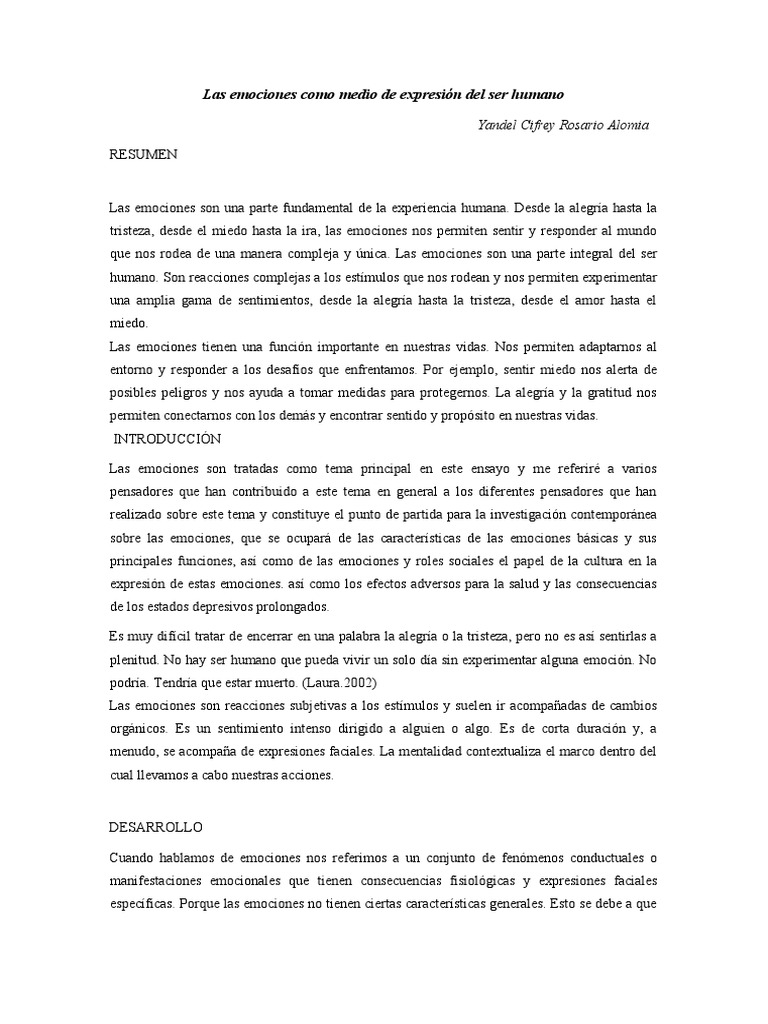 Las emociones como medio de expresión del ser humano

Yandel Cifrey Rosario Alomia

RESUMEN

Las emociones son una parte fundamental de la experiencia humana. Desde la alegría hasta la tristeza, desde el miedo hasta la ira, las emociones nos permiten sentir y responder al mundo que nos rodea de una manera compleja y única. Las emociones son una parte integral del ser humano. Son reacciones complejas a los estímulos que nos rodean y nos permiten experimentar una amplia gama de sentimientos, desde la alegría hasta la tristeza, desde el amor hasta el miedo.

Las emociones tienen una función importante en nuestras vidas. Nos permiten adaptarnos al entorno y responder a los desafíos que enfrentamos. Por ejemplo, sentir miedo nos alerta de posibles peligros y nos ayuda a tomar medidas para protegernos. La alegría y la gratitud nos permiten conectarnos con los demás y encontrar sentido y propósito en nuestras vidas.

INTRODUCCIÓN

Las emociones son tratadas como tema principal en este ensayo y me referiré a varios pensadores que han contribuido a este tema en general a los diferentes pensadores que han realizado sobre este tema y constituye el punto de partida para la investigación contemporánea sobre las emociones, que se ocupará de las características de las emociones básicas y sus principales funciones, así como de las emociones y roles sociales el papel de la cultura en la expresión de estas emociones. así como los efectos adversos para la salud y las consecuencias de los estados depresivos prolongados.

Es muy difícil tratar de encerrar en una palabra la alegría o la tristeza, pero no es así sentirlas a plenitud. No hay ser humano que pueda vivir un solo día sin experimentar alguna emoción. No podría. Tendría que estar muerto. (Laura.2002)

Las emociones son reacciones subjetivas a los estímulos y suelen ir acompañadas de cambios orgánicos. Es un sentimiento intenso dirigido a alguien o algo. Es de corta duración y, a menudo, se acompaña de expresiones faciales. La mentalidad contextualiza el marco dentro del cual llevamos a cabo nuestras acciones.

DESARROLLO

Cuando hablamos de emociones nos referimos a un conjunto de fenómenos conductuales o manifestaciones emocionales que tienen consecuencias fisiológicas y expresiones faciales específicas. Porque las emociones no tienen ciertas características generales. Esto se debe a que